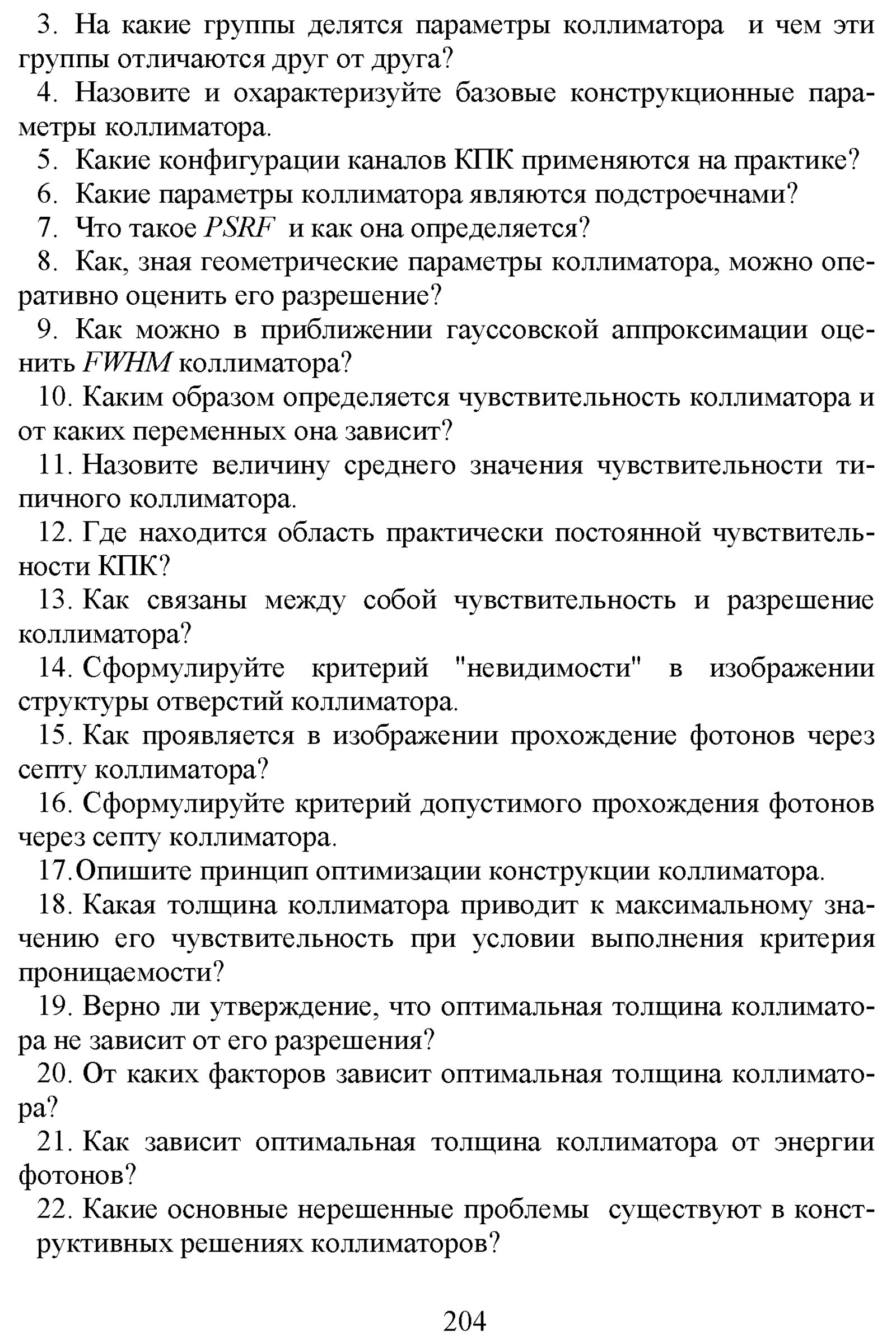 3. На какие группы делятся параметры коллиматора и чем эти группы отличаются друг от друга?

4. Назовите и охарактеризуйте базовые конструкционные параметры коллиматора.

5. Какие конфигурации каналов КПК применяются на практике?

6. Какие параметры коллиматора являются подстроечнами?

7. Что такое $PSRF$ и как она определяется?

8. Как, зная геометрические параметры коллиматора, можно оперативно оценить его разрешение?

9. Как можно в приближении гауссовской аппроксимации оценить $FWHM$ коллиматора?

10. Каким образом определяется чувствительность коллиматора и от каких переменных она зависит?

11. Назовите величину среднего значения чувствительности типичного коллиматора.

12. Где находится область практически постоянной чувствительности КПК?

13. Как связаны между собой чувствительность и разрешение коллиматора?

14. Сформулируйте критерий "невидимости" в изображении структуры отверстий коллиматора.

15. Как проявляется в изображении прохождение фотонов через септу коллиматора?

16. Сформулируйте критерий допустимого прохождения фотонов через септу коллиматора.

17.Опишите принцип оптимизации конструкции коллиматора.

18. Какая толщина коллиматора приводит к максимальному значению его чувствительность при условии выполнения критерия проницаемости?

19. Верно ли утверждение, что оптимальная толщина коллиматора не зависит от его разрешения?

20. От каких факторов зависит оптимальная толщина коллиматора?

21. Как зависит оптимальная толщина коллиматора от энергии фотонов?

22. Какие основные нерешенные проблемы существуют в конструктивных решениях коллиматоров?

204